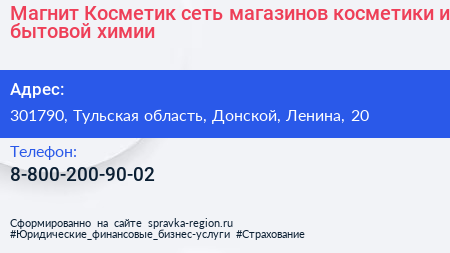 Магнит Косметик сеть магазинов косметики и бытовой химии

Адрес:
301790, Тульская область, Донской, Ленина, 20

Телефон:
8-800-200-90-02

Сформированно на сайте spravka-region.ru
#Юридические_финансовые_бизнес-услуги #Страхование